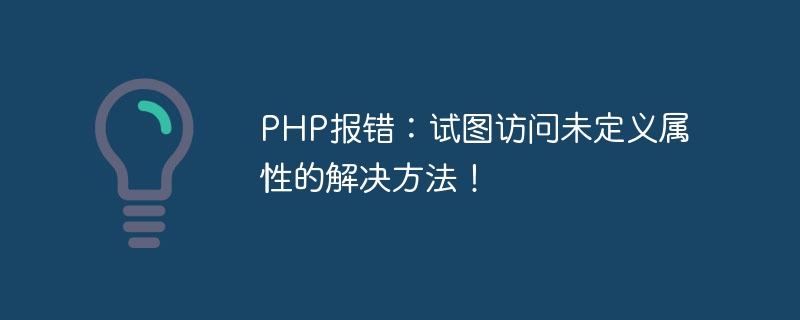 PHP报错：试图访问未定义属性的解决方法！